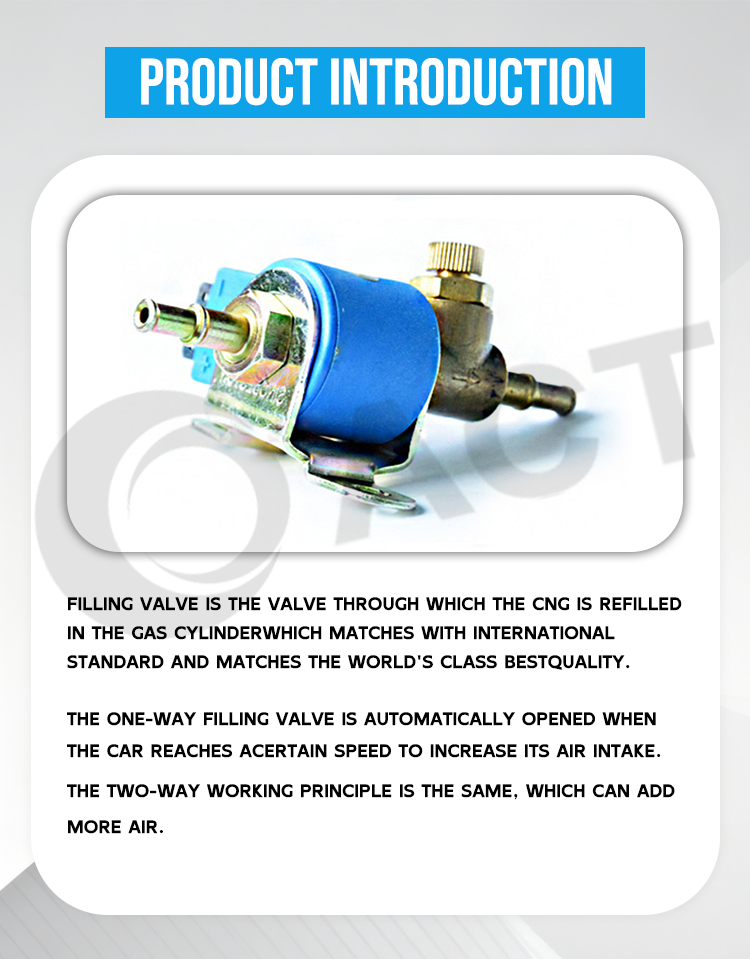 PRODUCT INTRODUCTION

ACT

FILLING VALVE IS THE VALVE THROUGH WHICH THE CNG IS REFILLED IN THE GAS CYLINDERWHICH MATCHES WITH INTERNATIONAL STANDARD AND MATCHES THE WORLD'S CLASS BESTQUALITY.

THE ONE-WAY FILLING VALVE IS AUTOMATICALLY OPENED WHEN THE CAR REACHES ACERTAIN SPEED TO INCREASE ITS AIR INTAKE.

THE TWO-WAY WORKING PRINCIPLE IS THE SAME, WHICH CAN ADD MORE AIR.